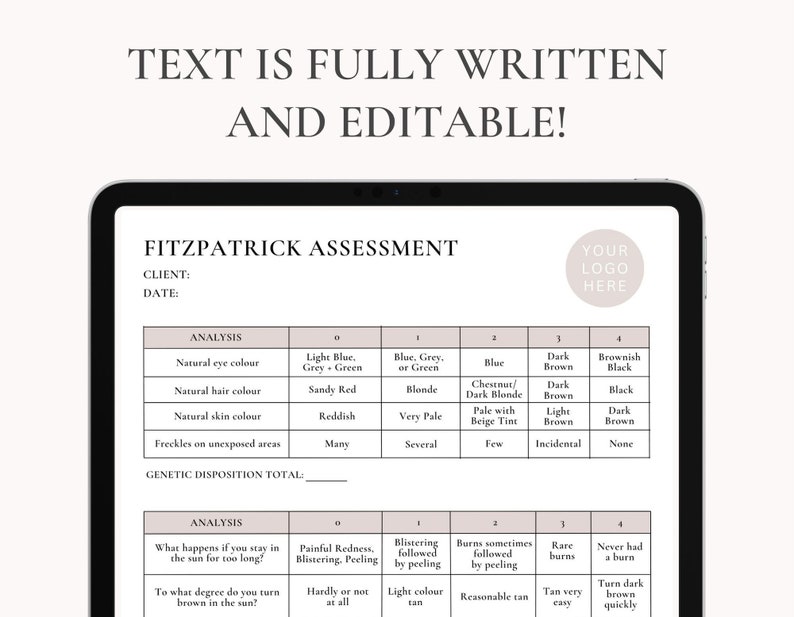 TEXT IS FULLY WRITTEN AND EDITABLE!

FITZPATRICK ASSESSMENT

CLIENT:

DATE:

YOUR LOGO HERE

| ANALYSIS | 0 | 1 | 2 | 3 | 4 |
|---|---|---|---|---|---|
| Natural eye colour | Light Blue, Grey + Green | Blue, Grey, or Green | Blue | Dark Brown | Brownish Black |
| Natural hair colour | Sandy Red | Blonde | Chestnut/ Dark Blonde | Dark Brown | Black |
| Natural skin colour | Reddish | Very Pale | Pale with Beige Tint | Light Brown | Dark Brown |
| Freckles on unexposed areas | Many | Several | Few | Incidental | None |

GENETIC DISPOSITION TOTAL: ____

| ANALYSIS | 0 | 1 | 2 | 3 | 4 |
|---|---|---|---|---|---|
| What happens if you stay in the sun for too long? | Painful Redness, Blistering, Peeling | Blistering followed by peeling | Burns sometimes followed by peeling | Rare burns | Never had a burn |
| To what degree do you turn brown in the sun? | Hardly or not at all | Light colour tan | Reasonable tan | Tan very easy | Turn dark brown quickly |